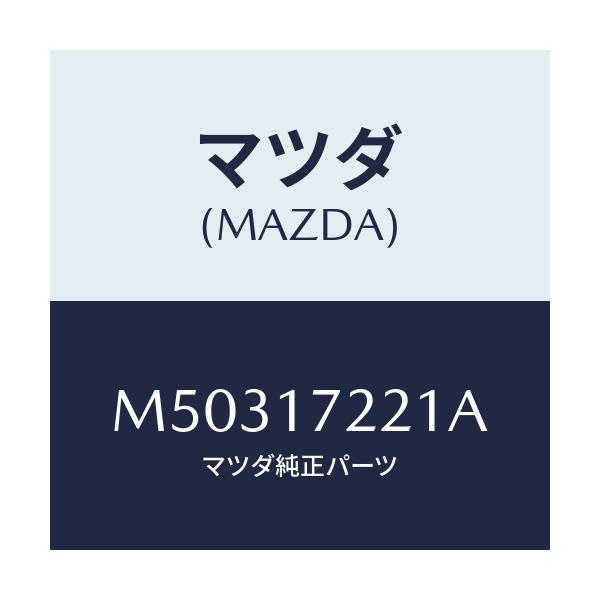 マツダ
(MAZDA)

M50317221A
マツダ純正パーツ